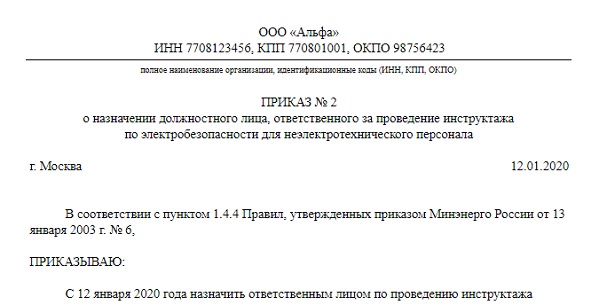 ООО «Альфа»
ИНН 7708123456, КПП 770801001, ОКПО 98756423

полное наименование организации, идентификационные коды (ИНН, КПП, ОКПО)

ПРИКАЗ № 2
о назначении должностного лица, ответственного за проведение инструктажа по электробезопасности для неэлектротехнического персонала

г. Москва 12.01.2020

В соответствии с пунктом 1.4.4 Правил, утвержденных приказом Минэнерго России от 13 января 2003 г. № 6,

ПРИКАЗЫВАЮ:

С 12 января 2020 года назначить ответственным лицом по проведению инструктажа